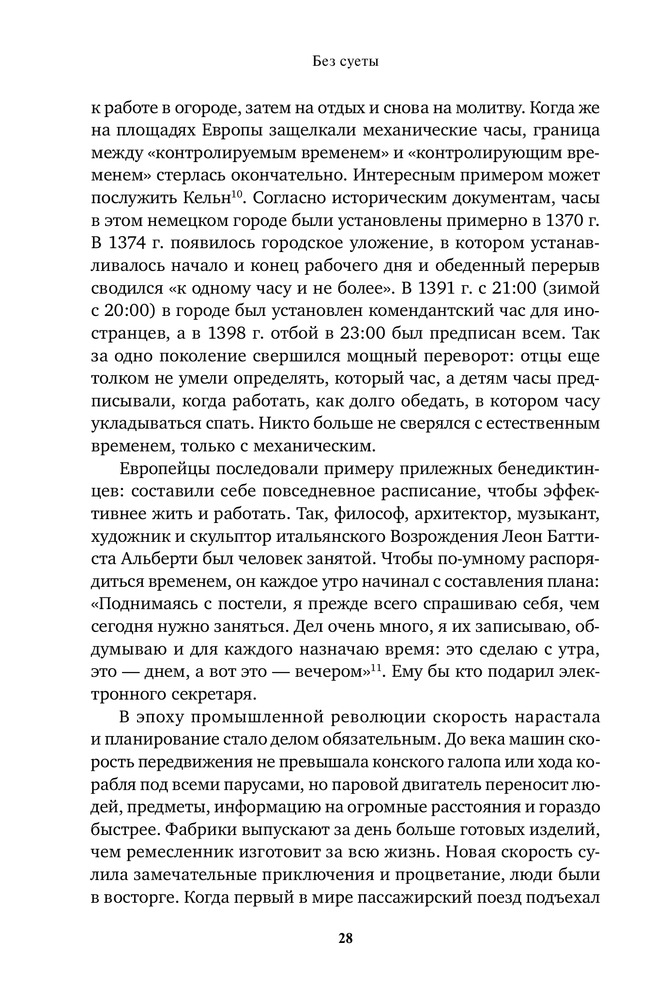 Без суеты

к работе в огороде, затем на отдых и снова на молитву. Когда же на площадях Европы защелкали механические часы, граница между «контролируемым временем» и «контролирующим временем» стерлась окончательно. Интересным примером может послужить Кельн$^{10}$. Согласно историческим документам, часы в этом немецком городе были установлены примерно в 1370 г. В 1374 г. появилось городское уложение, в котором устанавливалось начало и конец рабочего дня и обеденный перерыв сводился «к одному часу и не более». В 1391 г. с 21:00 (зимой с 20:00) в городе был установлен комендантский час для иностранцев, а в 1398 г. отбой в 23:00 был предписан всем. Так за одно поколение свершился мощный переворот: отцы еще толком не умели определять, который час, а детям часы предписывали, когда работать, как долго обедать, в котором часу укладываться спать. Никто больше не сверялся с естественным временем, только с механическим.

Европейцы последовали примеру прилежных бенедиктинцев: составили себе повседневное расписание, чтобы эффективнее жить и работать. Так, философ, архитектор, музыкант, художник и скульптор итальянского Возрождения Леон Баттиста Альберти был человек занятой. Чтобы по-умному распорядиться временем, он каждое утро начинал с составления плана: «Поднимаясь с постели, я прежде всего спрашиваю себя, чем сегодня нужно заняться. Дел очень много, я их записываю, обдумываю и для каждого назначаю время: это сделаю с утра, это — днем, а вот это — вечером»$^{11}$. Ему бы кто подарил электронного секретаря.

В эпоху промышленной революции скорость нарастала и планирование стало делом обязательным. До века машин скорость передвижения не превышала конского галопа или хода корабля под всеми парусами, но паровой двигатель переносит людей, предметы, информацию на огромные расстояния и гораздо быстрее. Фабрики выпускают за день больше готовых изделий, чем ремесленник изготовит за всю жизнь. Новая скорость сулила замечательные приключения и процветание, люди были в восторге. Когда первый в мире пассажирский поезд подъехал

28